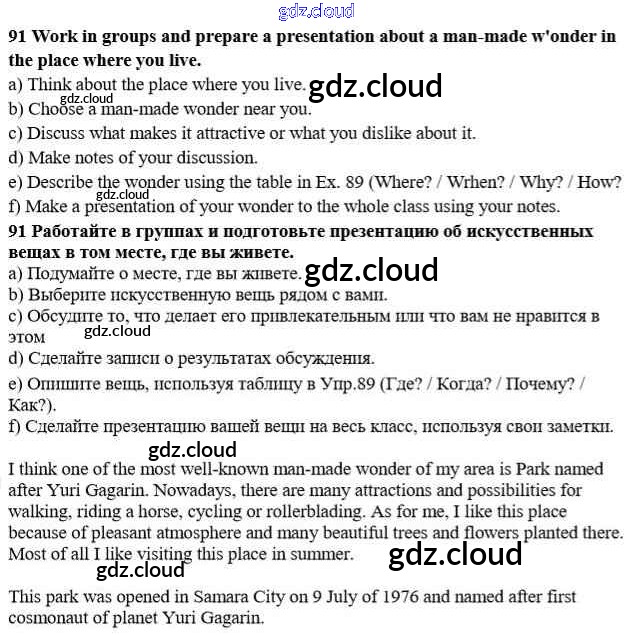 gdz.cloud

91 Work in groups and prepare a presentation about a man-made w'onder in the place where you live.
a) Think about the place where you live. gdz.cloud
gdz.cloud
b) Choose a man-made wonder near you.
c) Discuss what makes it attractive or what you dislike about it.
d) Make notes of your discussion.
e) Describe the wonder using the table in Ex. 89 (Where? / Wrhen? / Why? / How?
gdz.cloud
f) Make a presentation of your wonder to the whole class using your notes.

91 Работайте в группах и подготовьте презентацию об искусственных вещах в том месте, где вы живете.
a) Подумайте о месте, где вы живете. gdz.cloud
b) Выберите искусственную вещь рядом с вами.
c) Обсудите то, что делает его привлекательным или что вам не нравится в этом gdz.cloud
d) Сделайте записи о результатах обсуждения.
e) Опишите вещь, используя таблицу в Упр.89 (Где? / Когда? / Почему? / Как?).
f) Сделайте презентацию вашей вещи на весь класс, используя свои заметки.

gdz.cloud

I think one of the most well-known man-made wonder of my area is Park named after Yuri Gagarin. Nowadays, there are many attractions and possibilities for walking, riding a horse, cycling or rollerblading. As for me, I like this place because of pleasant atmosphere and many beautiful trees and flowers planted there. Most of all I like visiting this place in summer. gdz.cloud
gdz.cloud

This park was opened in Samara City on 9 July of 1976 and named after first cosmonaut of planet Yuri Gagarin.